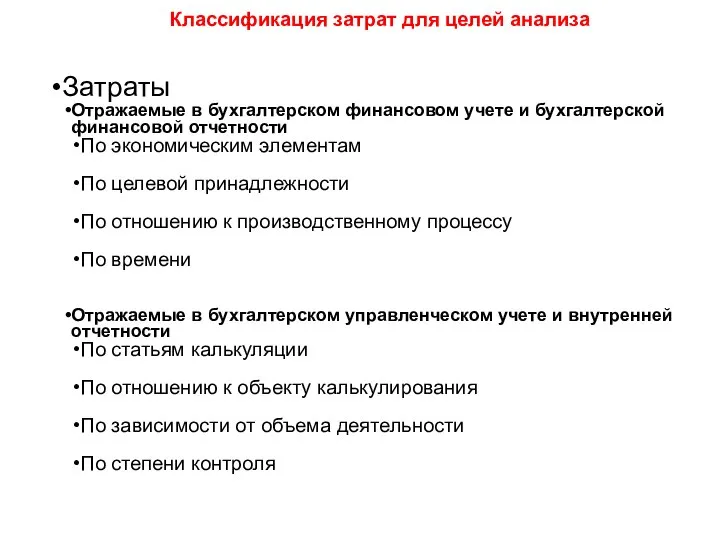 Классификация затрат для целей анализа

•Затраты

•Отражаемые в бухгалтерском финансовом учете и бухгалтерской финансовой отчетности

•По экономическим элементам

•По целевой принадлежности

•По отношению к производственному процессу

•По времени

•Отражаемые в бухгалтерском управленческом учете и внутренней отчетности

•По статьям калькуляции

•По отношению к объекту калькулирования

•По зависимости от объема деятельности

•По степени контроля